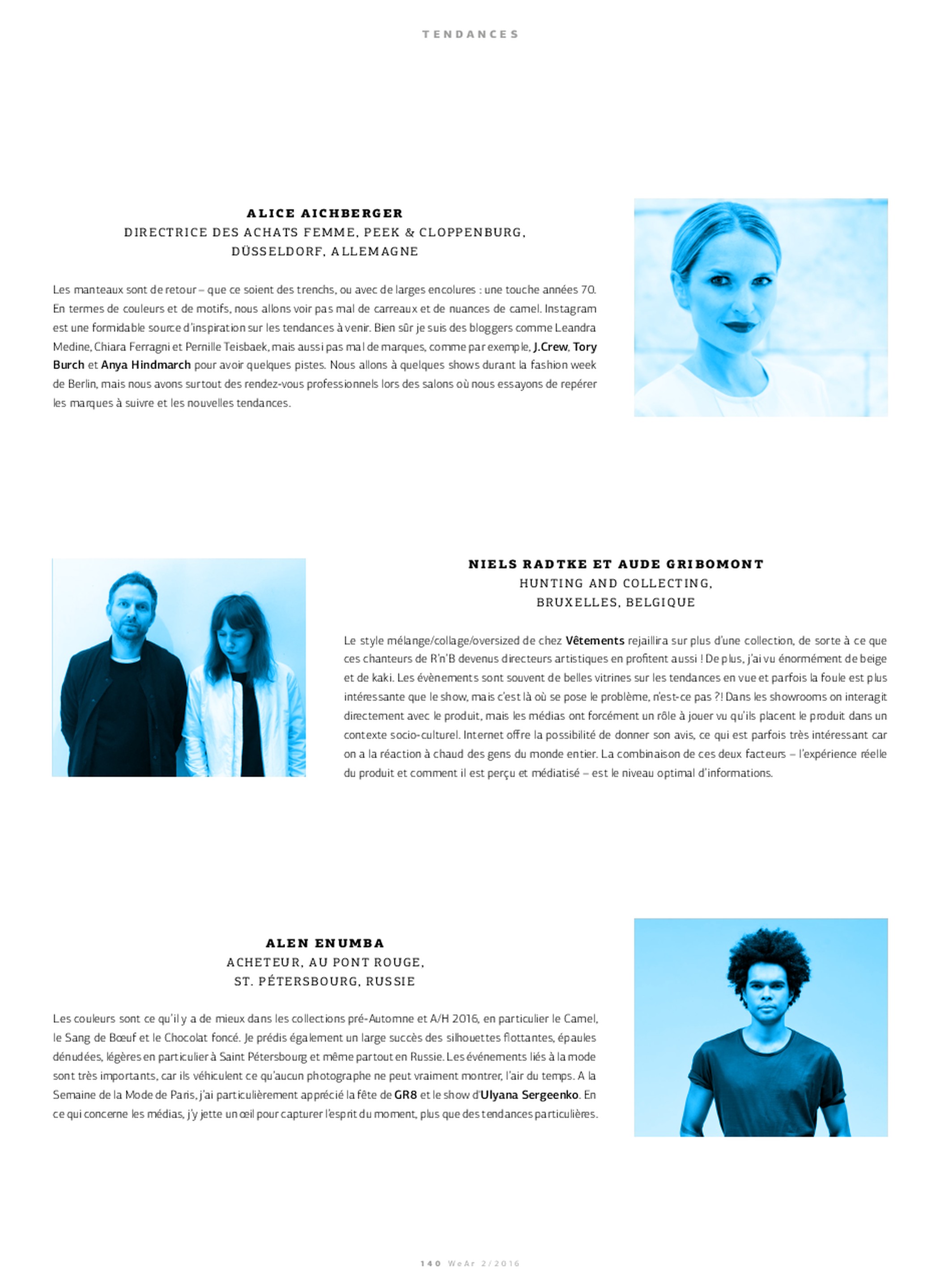 TENDANCES

ALICE AICHBERGER
DIRECTRICE DES ACHATS FEMME, PEEK & CLOPPENBURG, DÜSSELDORF, ALLEMAGNE

Les manteaux sont de retour – que ce soient des trenchs, ou avec de larges encolures : une touche années 70. En termes de couleurs et de motifs, nous allons voir pas mal de carreaux et de nuances de camel. Instagram est une formidable source d'inspiration sur les tendances à venir. Bien sûr je suis des bloggers comme Leandra Medine, Chiara Ferragni et Pernille Teisbaek, mais aussi pas mal de marques, comme par exemple, J.Crew, Tory Burch et Anya Hindmarch pour avoir quelques pistes. Nous allons à quelques shows durant la fashion week de Berlin, mais nous avons surtout des rendez-vous professionnels lors des salons où nous essayons de repérer les marques à suivre et les nouvelles tendances.

NIELS RADTKE ET AUDE GRIBOMONT
HUNTING AND COLLECTING, BRUXELLES, BELGIQUE

Le style mélange/collage/oversized de chez Vêtements rejaillira sur plus d'une collection, de sorte à ce que ces chanteurs de R'n'B devenus directeurs artistiques en profitent aussi ! De plus, j'ai vu énormément de beige et de kaki. Les évènements sont souvent de belles vitrines sur les tendances en vue et parfois la foule est plus intéressante que le show, mais c'est là où se pose le problème, n'est-ce pas ?! Dans les showrooms on interagit directement avec le produit, mais les médias ont forcément un rôle à jouer vu qu'ils placent le produit dans un contexte socio-culturel. Internet offre la possibilité de donner son avis, ce qui est parfois très intéressant car on a la réaction à chaud des gens du monde entier. La combinaison de ces deux facteurs – l'expérience réelle du produit et comment il est perçu et médiatisé – est le niveau optimal d'informations.

ALEN ENUMBA
ACHETEUR, AU PONT ROUGE, ST. PÉTERSBOURG, RUSSIE

Les couleurs sont ce qu'il y a de mieux dans les collections pré-Automne et A/H 2016, en particulier le Camel, le Sang de Bœuf et le Chocolat foncé. Je prédis également un large succès des silhouettes flottantes, épaules dénudées, légères en particulier à Saint Pétersbourg et même partout en Russie. Les événements liés à la mode sont très importants, car ils véhiculent ce qu'aucun photographe ne peut vraiment montrer, l'air du temps. A la Semaine de la Mode de Paris, j'ai particulièrement apprécié la fête de GR8 et le show d'Ulyana Sergeenko. En ce qui concerne les médias, j'y jette un œil pour capturer l'esprit du moment, plus que des tendances particulières.

140 WeAr 2/2016